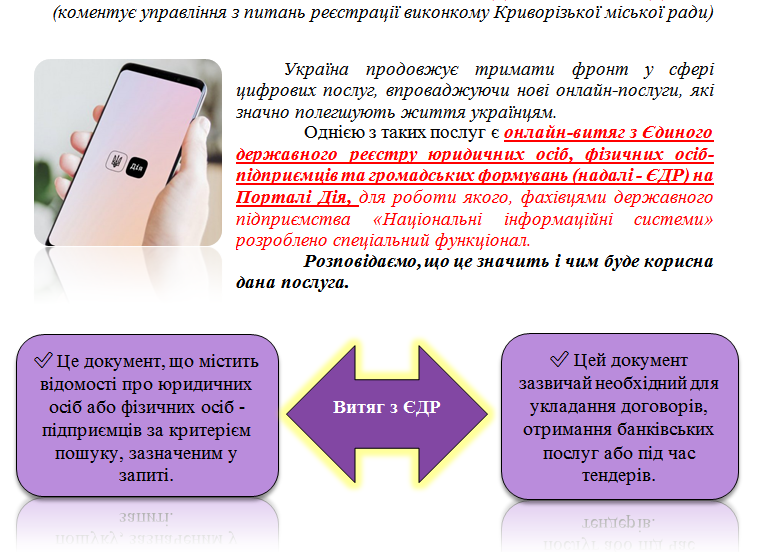 (коментує управління з питань реєстрації виконкому Криворізької міської ради)

Дія

Україна продовжує тримати фронт у сфері цифрових послуг, впроваджуючи нові онлайн-послуги, які значно полегшують життя українцям.

Однією з таких послуг є онлайн-витяг з Єдиного державного реєстру юридичних осіб, фізичних осіб-підприємців та громадських формувань (надалі - ЄДР) на Порталі Дія, для роботи якого, фахівцями державного підприємства «Національні інформаційні системи» розроблено спеціальний функціонал.

Розповідаємо, що це значить і чим буде корисна дана послуга.

✓ Це документ, що містить відомості про юридичних осіб або фізичних осіб - підприємців за критерієм пошуку, зазначеним у запиті.

Витяг з ЄДР

✓ Цей документ зазвичай необхідний для укладання договорів, отримання банківських послуг або під час тендерів.